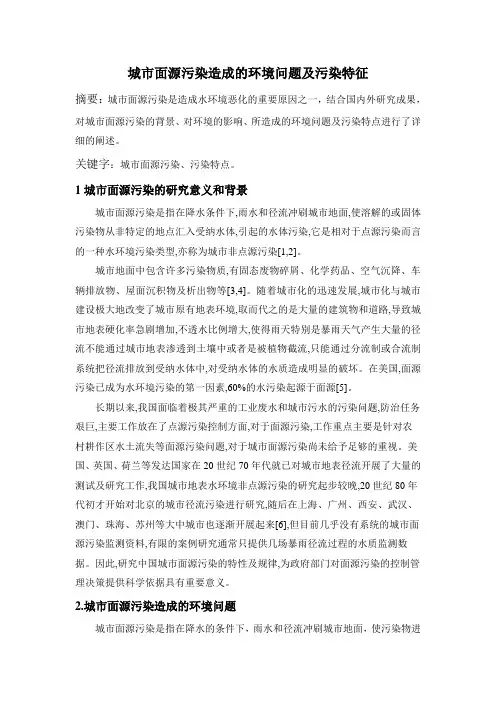 城市面源污染造成的环境问题及污染特征

摘要：城市面源污染是造成水环境恶化的重要原因之一，结合国内外研究成果，对城市面源污染的背景、对环境的影响、所造成的环境问题及污染特点进行了详细的阐述。

关键字：城市面源污染、污染特点。

1 城市面源污染的研究意义和背景

城市面源污染是指在降水条件下,雨水和径流冲刷城市地面,使溶解的或固体污染物从非特定的地点汇入受纳水体,引起的水体污染,它是相对于点源污染而言的一种水环境污染类型,亦称为城市非点源污染[1,2]。

城市地面中包含许多污染物质,有固态废物碎屑、化学药品、空气沉降、车辆排放物、屋面沉积物及析出物等[3,4]。随着城市化的迅速发展,城市化与城市建设极大地改变了城市原有地表环境,取而代之的是大量的建筑物和道路,导致城市地表硬化率急剧增加,不透水比例增大,使得雨天特别是暴雨天气产生大量的径流不能通过城市地表渗透到土壤中或者是被植物截流,只能通过分流制或合流制系统把径流排放到受纳水体中,对受纳水体的水质造成明显的破坏。在美国,面源污染已成为水环境污染的第一因素,60%的水污染起源于面源[5]。

长期以来,我国面临着极其严重的工业废水和城市污水的污染问题,防治任务艰巨,主要工作放在了点源污染控制方面,对于面源污染,工作重点主要是针对农村耕作区水土流失等面源污染问题,对于城市面源污染尚未给予足够的重视。美国、英国、荷兰等发达国家在 20 世纪 70 年代就已对城市地表径流开展了大量的测试及研究工作,我国城市地表水环境非点源污染的研究起步较晚,20 世纪 80 年代初才开始对北京的城市径流污染进行研究,随后在上海、广州、西安、武汉、澳门、珠海、苏州等大中城市也逐渐开展起来[6],但目前几乎没有系统的城市面源污染监测资料,有限的案例研究通常只提供几场暴雨径流过程的水质监测数据。因此,研究中国城市面源污染的特性及规律,为政府部门对面源污染的控制管理决策提供科学依据具有重要意义。

2.城市面源污染造成的环境问题

城市面源污染是指在降水的条件下，雨水和径流冲刷城市地面，使污染物进